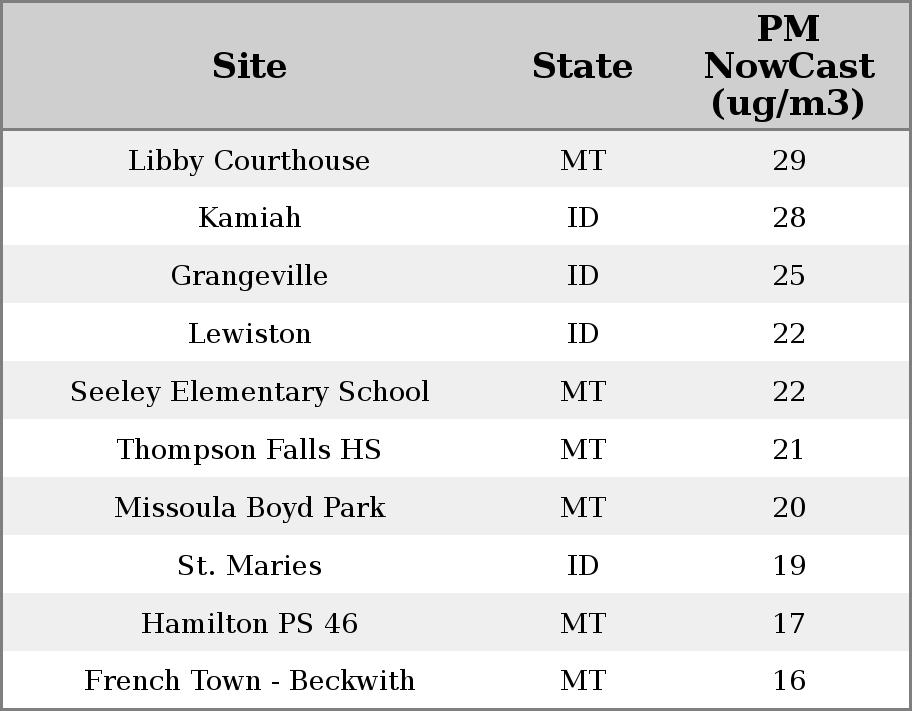 | Site | State | PM NowCast (ug/m3) |
|---|---|---|
| Libby Courthouse | MT | 29 |
| Kamiah | ID | 28 |
| Grangeville | ID | 25 |
| Lewiston | ID | 22 |
| Seeley Elementary School | MT | 22 |
| Thompson Falls HS | MT | 21 |
| Missoula Boyd Park | MT | 20 |
| St. Maries | ID | 19 |
| Hamilton PS 46 | MT | 17 |
| French Town - Beckwith | MT | 16 |